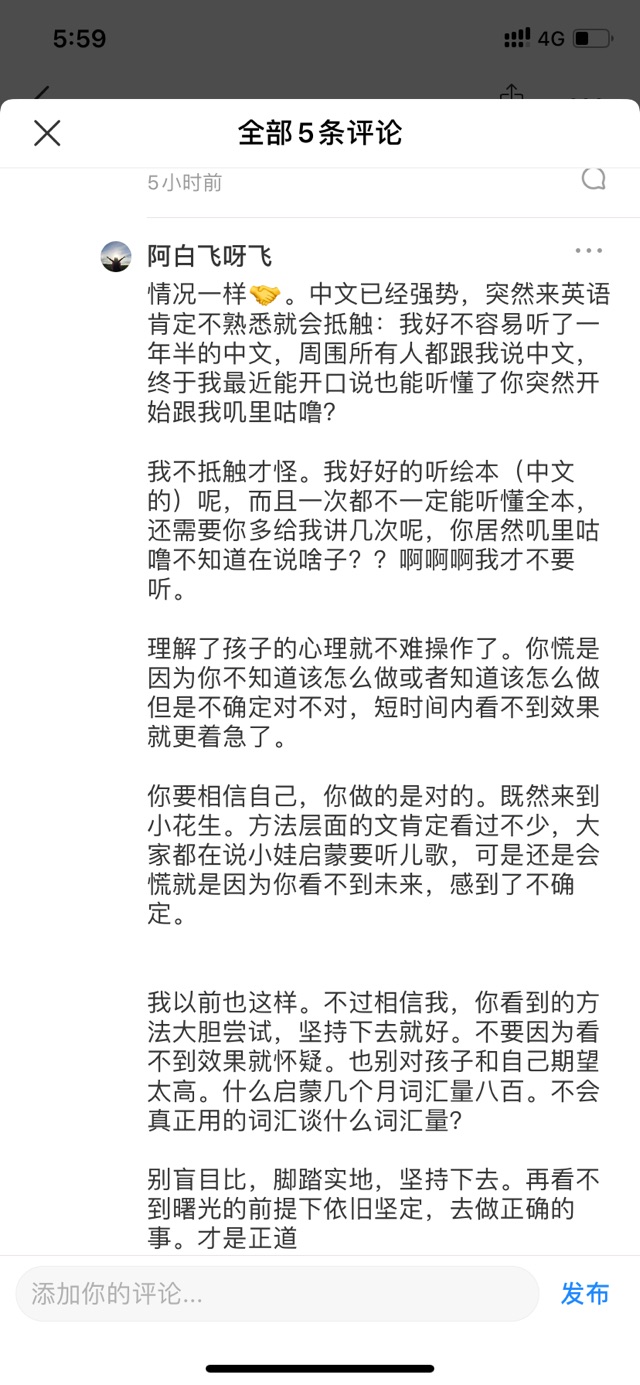 5:59

4G

全部 5 条评论

5小时前

阿白飞呀飞

情况一样🤝。中文已经强势，突然来英语肯定不熟悉就会抵触：我好不容易听了一年半的中文，周围所有人都跟我说中文，终于我最近能开口说也能听懂了你突然开始跟我叽里咕噜？

我不抵触才怪。我好好的听绘本（中文的）呢，而且一次都不一定能听懂全本，还需要你多给我讲几次呢，你居然叽里咕噜不知道在说啥子？？啊啊啊我才不要听。

理解了孩子的心理就不难操作了。你慌是因为你不知道该怎么做或者知道该怎么做但是不确定对不对，短时间内看不到效果就更着急了。

你要相信自己，你做的是对的。既然来到小花生。方法层面的文肯定看过不少，大家都在说小娃启蒙要听儿歌，可是还是会慌就是因为你看不到未来，感到了不确定。

我以前也这样。不过相信我，你看到的方法大胆尝试，坚持下去就好。不要因为看不到效果就怀疑。也别对孩子和自己期望太高。什么启蒙几个月词汇量八百。不会真正用的词汇谈什么词汇量？

别盲目比，脚踏实地，坚持下去。再看不到曙光的前提下依旧坚定，去做正确的事。才是正道

添加你的评论...

发布